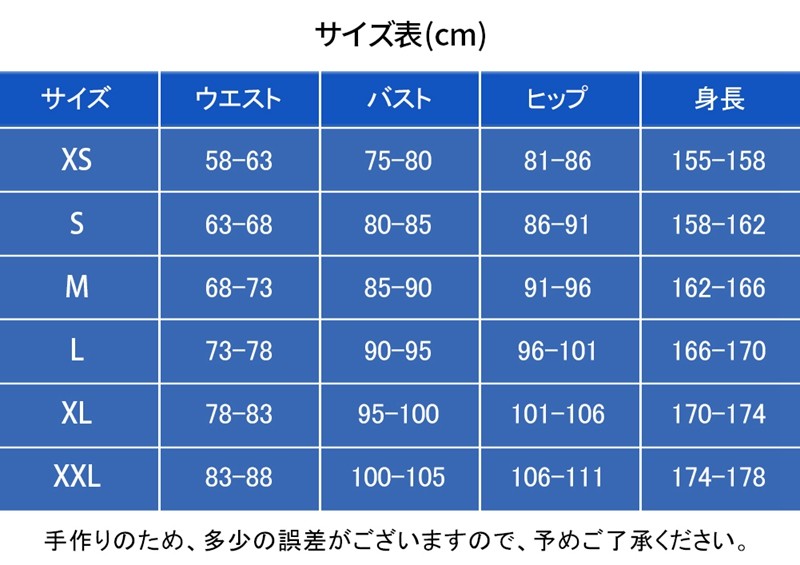 サイズ表(cm)

| サイズ | ウエスト | バスト | ヒップ | 身長 |
|---|---|---|---|---|
| XS | 58-63 | 75-80 | 81-86 | 155-158 |
| S | 63-68 | 80-85 | 86-91 | 158-162 |
| M | 68-73 | 85-90 | 91-96 | 162-166 |
| L | 73-78 | 90-95 | 96-101 | 166-170 |
| XL | 78-83 | 95-100 | 101-106 | 170-174 |
| XXL | 83-88 | 100-105 | 106-111 | 174-178 |

手作りのため、多少の誤差がございますので、予めご了承ください。